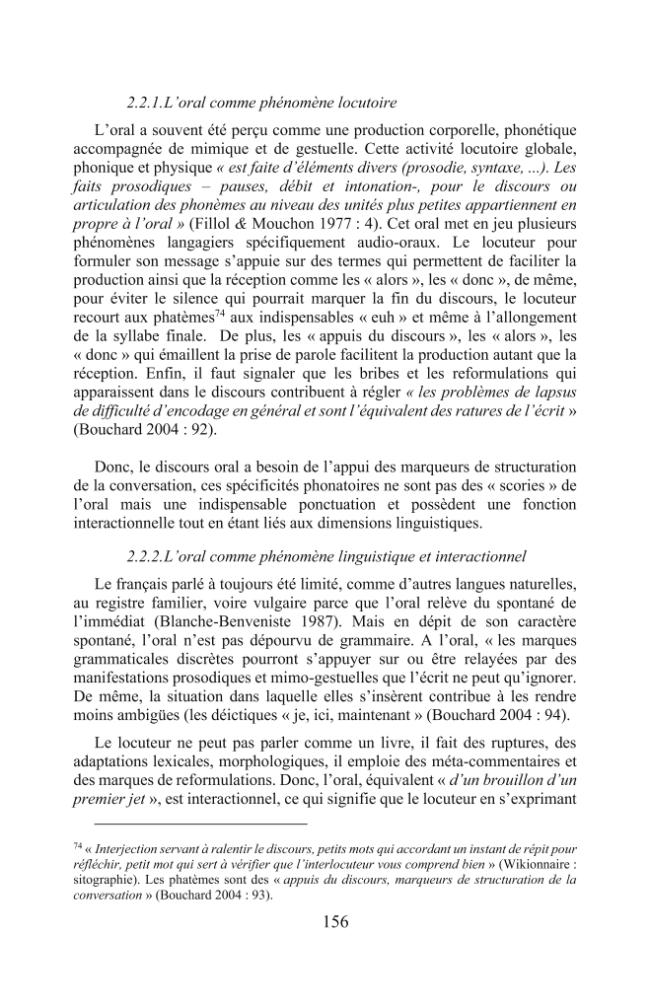 2.2.1.L'oral comme phénomène locutoire

L'oral a souvent été perçu comme une production corporelle, phonétique accompagnée de mimique et de gestuelle. Cette activité locutoire globale, phonique et physique « est faite d'éléments divers (prosodie, syntaxe, ...). Les faits prosodiques – pauses, débit et intonation-, pour le discours ou articulation des phonèmes au niveau des unités plus petites appartiennent en propre à l'oral » (Fillol & Mouchon 1977 : 4). Cet oral met en jeu plusieurs phénomènes langagiers spécifiquement audio-oraux. Le locuteur pour formuler son message s'appuie sur des termes qui permettent de faciliter la production ainsi que la réception comme les « alors », les « donc », de même, pour éviter le silence qui pourrait marquer la fin du discours, le locuteur recourt aux phatèmes$^{74}$ aux indispensables « euh » et même à l'allongement de la syllabe finale. De plus, les « appuis du discours », les « alors », les « donc » qui émaillent la prise de parole facilitent la production autant que la réception. Enfin, il faut signaler que les bribes et les reformulations qui apparaissent dans le discours contribuent à régler « les problèmes de lapsus de difficulté d'encodage en général et sont l'équivalent des ratures de l'écrit » (Bouchard 2004 : 92).

Donc, le discours oral a besoin de l'appui des marqueurs de structuration de la conversation, ces spécificités phonatoires ne sont pas des « scories » de l'oral mais une indispensable ponctuation et possèdent une fonction interactionnelle tout en étant liés aux dimensions linguistiques.

2.2.2.L'oral comme phénomène linguistique et interactionnel

Le français parlé à toujours été limité, comme d'autres langues naturelles, au registre familier, voire vulgaire parce que l'oral relève du spontané de l'immédiat (Blanche-Benveniste 1987). Mais en dépit de son caractère spontané, l'oral n'est pas dépourvu de grammaire. A l'oral, « les marques grammaticales discrètes pourront s'appuyer sur ou être relayées par des manifestations prosodiques et mimo-gestuelles que l'écrit ne peut qu'ignorer. De même, la situation dans laquelle elles s'insèrent contribue à les rendre moins ambigües (les déictiques « je, ici, maintenant » (Bouchard 2004 : 94).

Le locuteur ne peut pas parler comme un livre, il fait des ruptures, des adaptations lexicales, morphologiques, il emploie des méta-commentaires et des marques de reformulations. Donc, l'oral, équivalent « d'un brouillon d'un premier jet », est interactionnel, ce qui signifie que le locuteur en s'exprimant

$^{74}$ « Interjection servant à ralentir le discours, petits mots qui accordant un instant de répit pour réfléchir, petit mot qui sert à vérifier que l'interlocuteur vous comprend bien » (Wikionnaire : sitographie). Les phatèmes sont des « appuis du discours, marqueurs de structuration de la conversation » (Bouchard 2004 : 93).

156